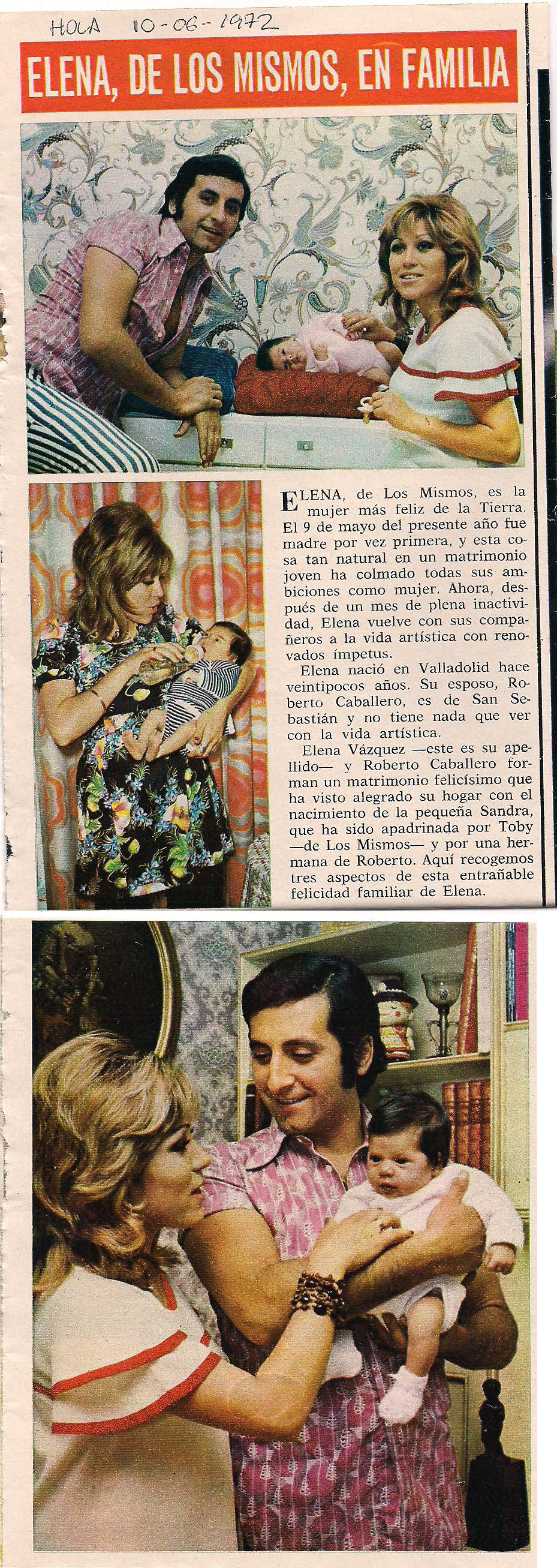 HOLA 10-06-1972

ELENA, DE LOS MISMOS, EN FAMILIA

ELENA, de Los Mismos, es la mujer más feliz de la Tierra. El 9 de mayo del presente año fue madre por vez primera, y esta cosa tan natural en un matrimonio joven ha colmado todas sus ambiciones como mujer. Ahora, después de un mes de plena inactividad, Elena vuelve con sus compañeros a la vida artística con renovados ímpetus.

Elena nació en Valladolid hace veintipocos años. Su esposo, Roberto Caballero, es de San Sebastián y no tiene nada que ver con la vida artística.

Elena Vázquez —este es su apellido— y Roberto Caballero forman un matrimonio felicísimo que ha visto alegrado su hogar con el nacimiento de la pequeña Sandra, que ha sido apadrinada por Toby —de Los Mismos— y por una hermana de Roberto. Aquí recogemos tres aspectos de esta entrañable felicidad familiar de Elena.